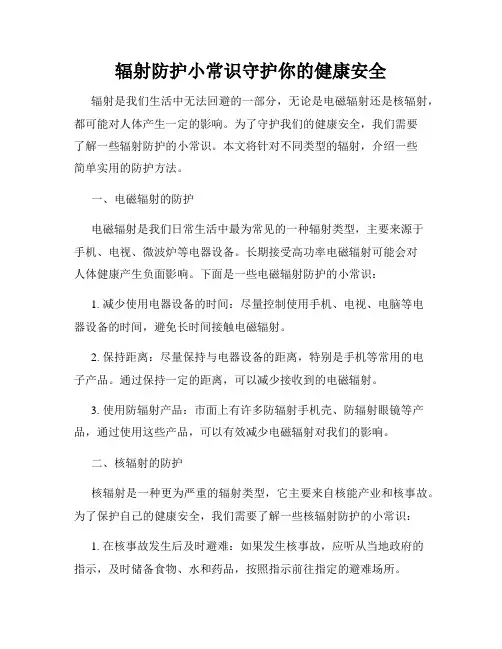 辐射防护小常识守护你的健康安全

辐射是我们生活中无法回避的一部分，无论是电磁辐射还是核辐射，都可能对人体产生一定的影响。为了守护我们的健康安全，我们需要了解一些辐射防护的小常识。本文将针对不同类型的辐射，介绍一些简单实用的防护方法。

一、电磁辐射的防护

电磁辐射是我们日常生活中最为常见的一种辐射类型，主要来源于手机、电视、微波炉等电器设备。长期接受高功率电磁辐射可能会对人体健康产生负面影响。下面是一些电磁辐射防护的小常识：

1. 减少使用电器设备的时间：尽量控制使用手机、电视、电脑等电器设备的时间，避免长时间接触电磁辐射。

2. 保持距离：尽量保持与电器设备的距离，特别是手机等常用的电子产品。通过保持一定的距离，可以减少接收到的电磁辐射。

3. 使用防辐射产品：市面上有许多防辐射手机壳、防辐射眼镜等产品，通过使用这些产品，可以有效减少电磁辐射对我们的影响。

二、核辐射的防护

核辐射是一种更为严重的辐射类型，它主要来自核能产业和核事故。为了保护自己的健康安全，我们需要了解一些核辐射防护的小常识：

1. 在核事故发生后及时避难：如果发生核事故，应听从当地政府的指示，及时储备食物、水和药品，按照指示前往指定的避难场所。